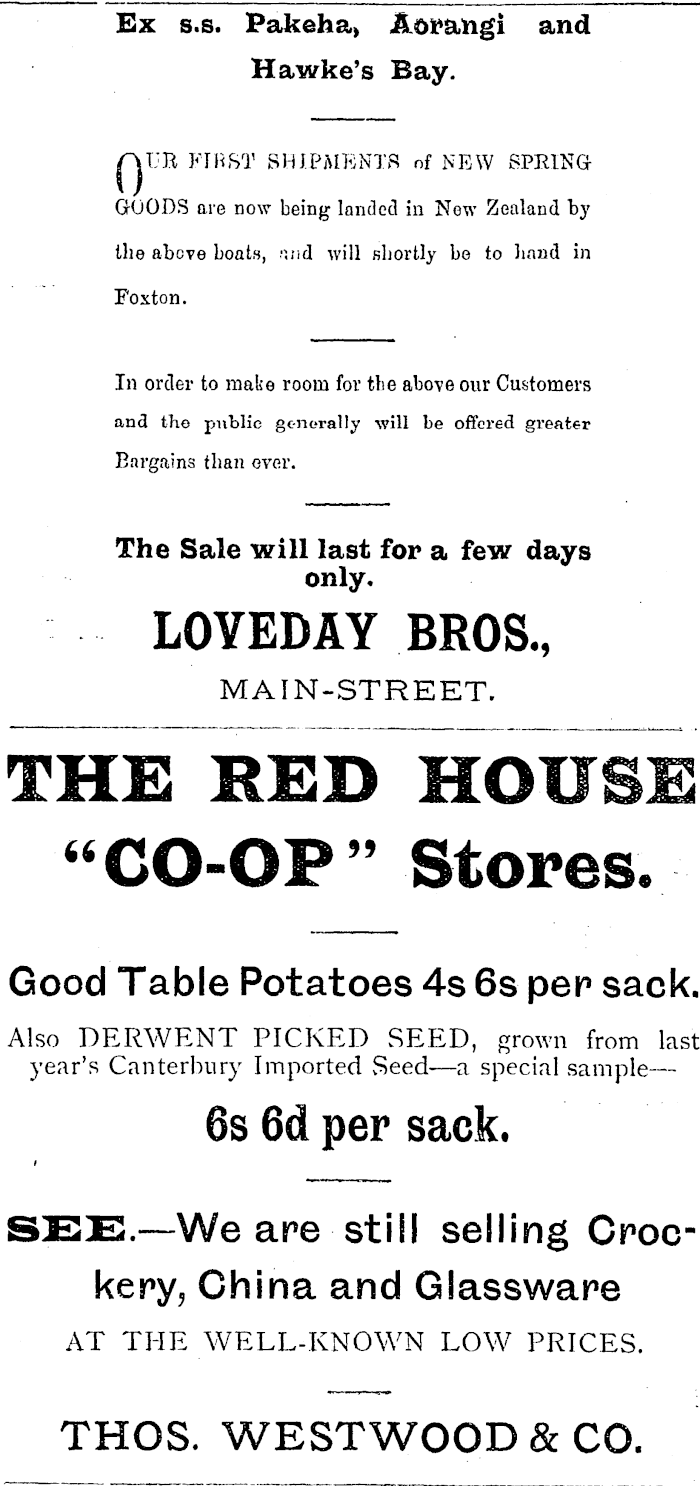 Ex s.s. Pakeha, Aorangi and Hawke's Bay.

OUR FIRST SHIPMENTS of NEW SPRING GOODS are now being landed in New Zealand by the above boats, and will shortly be to hand in Foxton.

In order to make room for the above our Customers and the public generally will be offered greater Bargains than ever.

The Sale will last for a few days only.

LOVEDAY BROS.,

MAIN-STREET.

THE RED HOUSE

"CO-OP" Stores.

Good Table Potatoes 4s 6s per sack.

Also DERWENT PICKED SEED, grown from last year's Canterbury Imported Seed—a special sample—

6s 6d per sack.

SEE.—We are still selling Crockery, China and Glassware

AT THE WELL-KNOWN LOW PRICES.

THOS. WESTWOOD & CO.